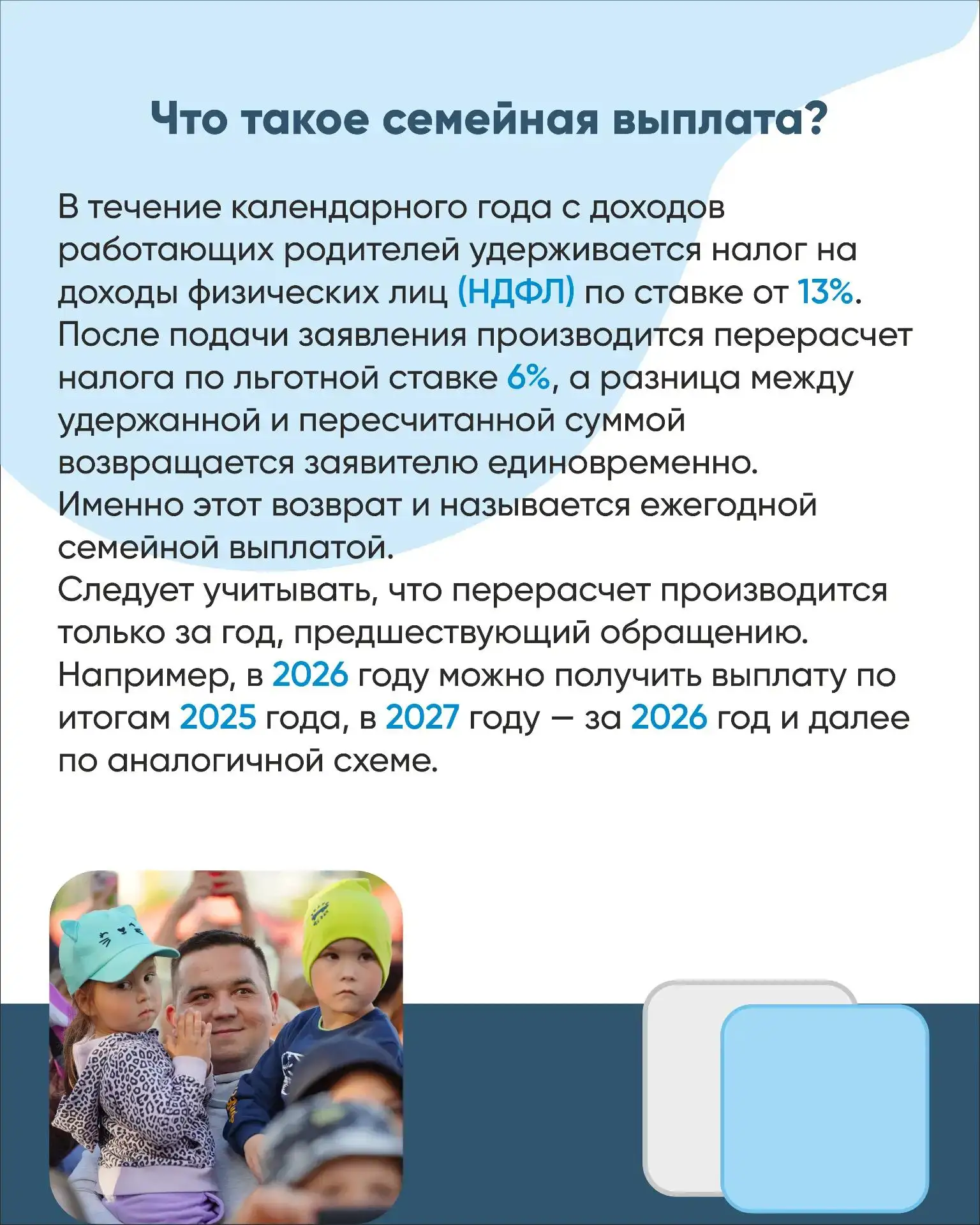 Что такое семейная выплата?

В течение календарного года с доходов работающих родителей удерживается налог на доходы физических лиц (НДФЛ) по ставке от 13%. После подачи заявления производится перерасчет налога по льготной ставке 6%, а разница между удержанной и пересчитанной суммой возвращается заявителю единовременно. Именно этот возврат и называется ежегодной семейной выплатой.
Следует учитывать, что перерасчет производится только за год, предшествующий обращению. Например, в 2026 году можно получить выплату по итогам 2025 года, в 2027 году — за 2026 год и далее по аналогичной схеме.